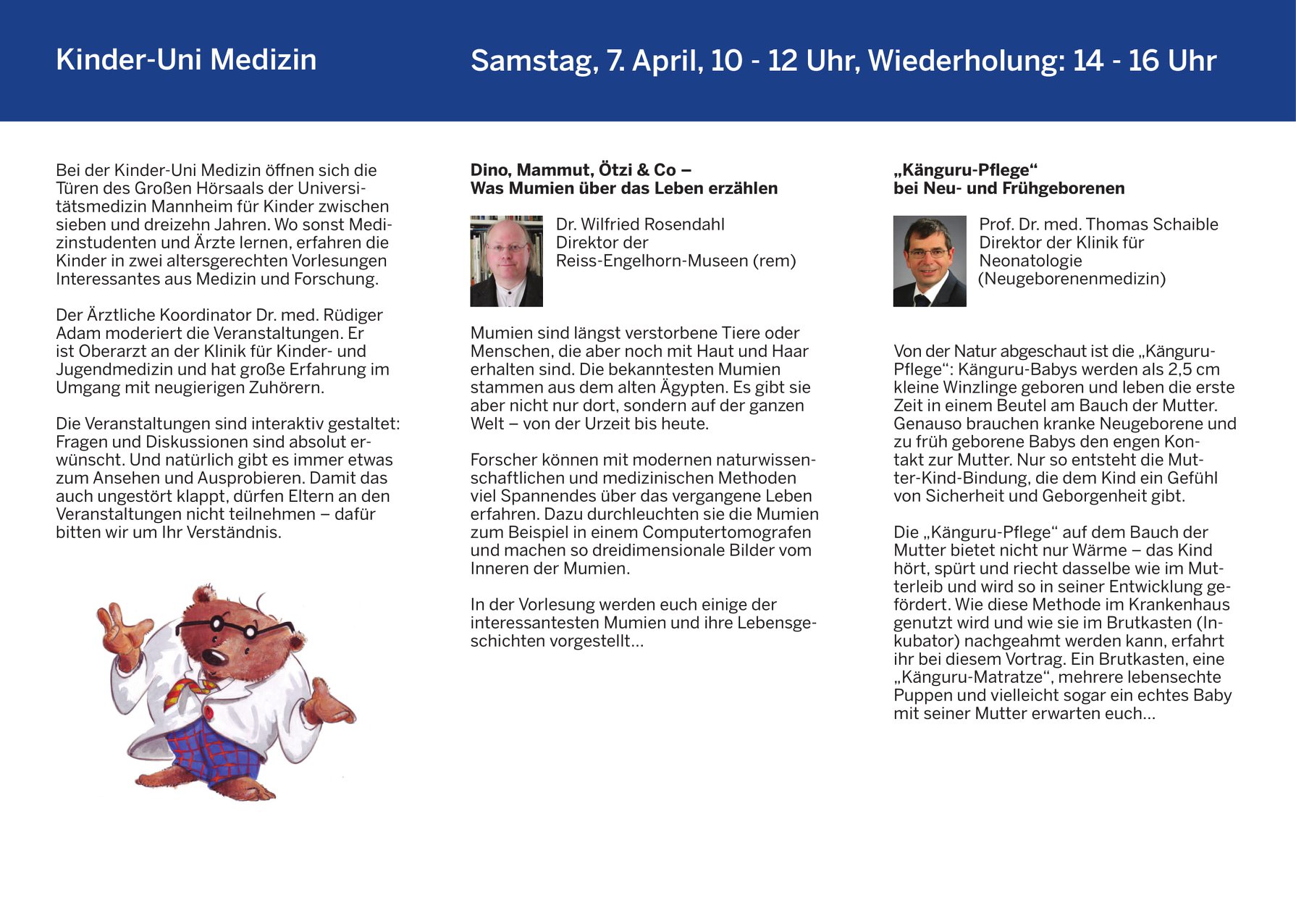 Kinder-Uni Medizin

Samstag, 7. April, 10 - 12 Uhr, Wiederholung: 14 - 16 Uhr

Bei der Kinder-Uni Medizin öffnen sich die Türen des Großen Hörsaals der Universitätsmedizin Mannheim für Kinder zwischen sieben und dreizehn Jahren. Wo sonst Medizinstudenten und Ärzte lernen, erfahren die Kinder in zwei altersgerechten Vorlesungen Interessantes aus Medizin und Forschung.

Der Ärztliche Koordinator Dr. med. Rüdiger Adam moderiert die Veranstaltungen. Er ist Oberarzt an der Klinik für Kinder- und Jugendmedizin und hat große Erfahrung im Umgang mit neugierigen Zuhörern.

Die Veranstaltungen sind interaktiv gestaltet: Fragen und Diskussionen sind absolut erwünscht. Und natürlich gibt es immer etwas zum Ansehen und Ausprobieren. Damit das auch ungestört klappt, dürfen Eltern an den Veranstaltungen nicht teilnehmen – dafür bitten wir um Ihr Verständnis.

Dino, Mammut, Ötzi & Co –
Was Mumien über das Leben erzählen

Dr. Wilfried Rosendahl
Direktor der
Reiss-Engelhorn-Museen (rem)

Mumien sind längst verstorbene Tiere oder Menschen, die aber noch mit Haut und Haar erhalten sind. Die bekanntesten Mumien stammen aus dem alten Ägypten. Es gibt sie aber nicht nur dort, sondern auf der ganzen Welt – von der Urzeit bis heute.

Forscher können mit modernen naturwissenschaftlichen und medizinischen Methoden viel Spannendes über das vergangene Leben erfahren. Dazu durchleuchten sie die Mumien zum Beispiel in einem Computertomografen und machen so dreidimensionale Bilder vom Inneren der Mumien.

In der Vorlesung werden euch einige der interessantesten Mumien und ihre Lebensgeschichten vorgestellt...

„Känguru-Pflege“
bei Neu- und Frühgeborenen

Prof. Dr. med. Thomas Schaible
Direktor der Klinik für
Neonatologie
(Neugeborenenmedizin)

Von der Natur abgeschaut ist die „Känguru-Pflege“: Känguru-Babys werden als 2,5 cm kleine Winzlinge geboren und leben die erste Zeit in einem Beutel am Bauch der Mutter. Genauso brauchen kranke Neugeborene und zu früh geborene Babys den engen Kontakt zur Mutter. Nur so entsteht die Mutter-Kind-Bindung, die dem Kind ein Gefühl von Sicherheit und Geborgenheit gibt.

Die „Känguru-Pflege“ auf dem Bauch der Mutter bietet nicht nur Wärme – das Kind hört, spürt und riecht dasselbe wie im Mutterleib und wird so in seiner Entwicklung gefördert. Wie diese Methode im Krankenhaus genutzt wird und wie sie im Brutkasten (Inkubator) nachgeahmt werden kann, erfahrt ihr bei diesem Vortrag. Ein Brutkasten, eine „Känguru-Matratze“, mehrere lebensechte Puppen und vielleicht sogar ein echtes Baby mit seiner Mutter erwarten euch...